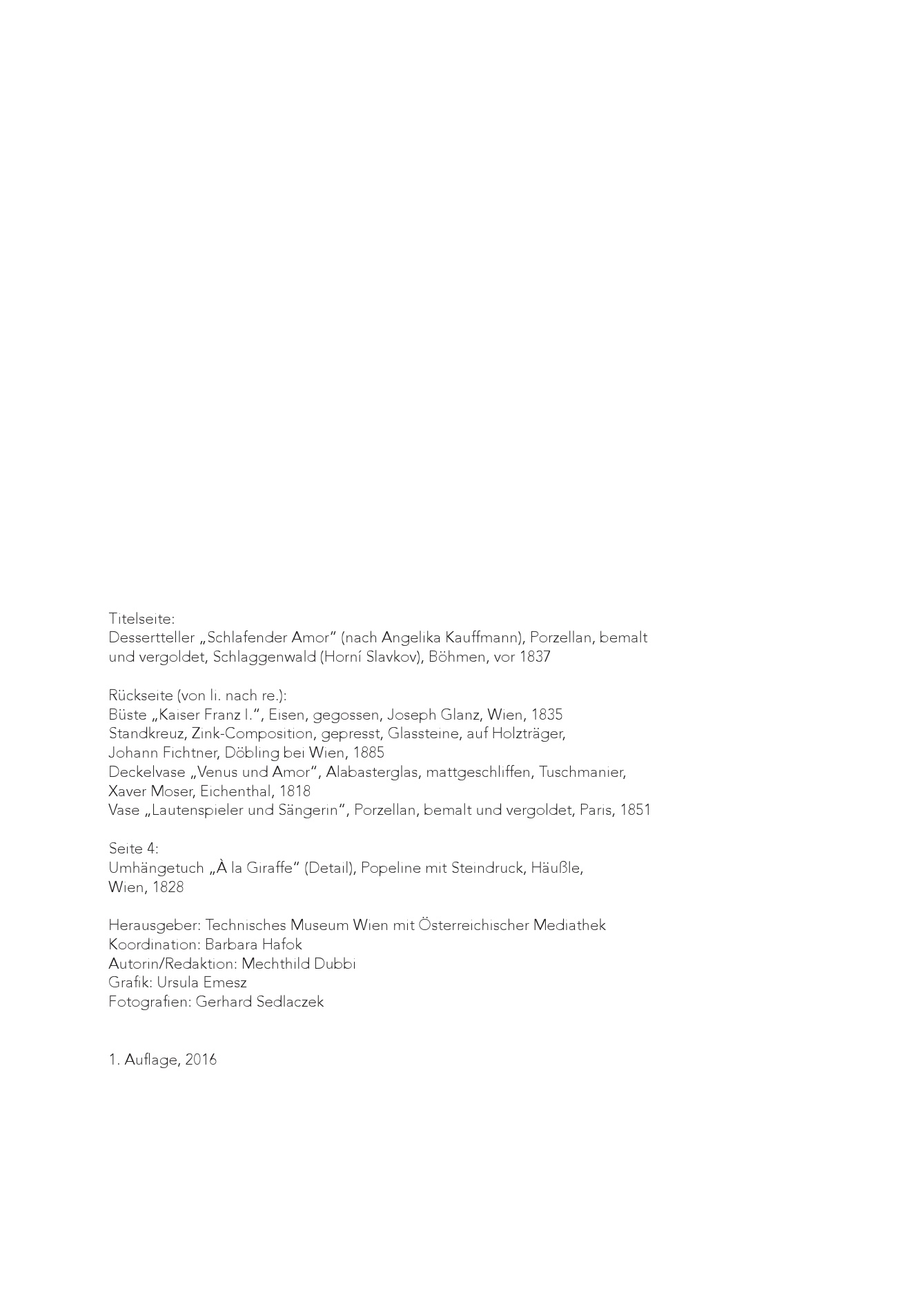 Titelseite:
Dessertteller „Schlafender Amor“ (nach Angelika Kauffmann), Porzellan, bemalt und vergoldet, Schlaggenwald (Horní Slavkov), Böhmen, vor 1837

Rückseite (von li. nach re.):
Büste „Kaiser Franz I.“, Eisen, gegossen, Joseph Glanz, Wien, 1835
Standkreuz, Zink-Composition, gepresst, Glassteine, auf Holzträger, Johann Fichtner, Döbling bei Wien, 1885
Deckelvase „Venus und Amor“, Alabasterglas, mattgeschliffen, Tuschmanier, Xaver Moser, Eichenthal, 1818
Vase „Lautenspieler und Sängerin“, Porzellan, bemalt und vergoldet, Paris, 1851

Seite 4:
Umhängetuch „À la Giraffe“ (Detail), Popeline mit Steindruck, Häußle, Wien, 1828

Herausgeber: Technisches Museum Wien mit Österreichischer Mediathek
Koordination: Barbara Hafok
Autorin/Redaktion: Mechthild Dubbi
Grafik: Ursula Emesz
Fotografien: Gerhard Sedlaczek

1. Auflage, 2016